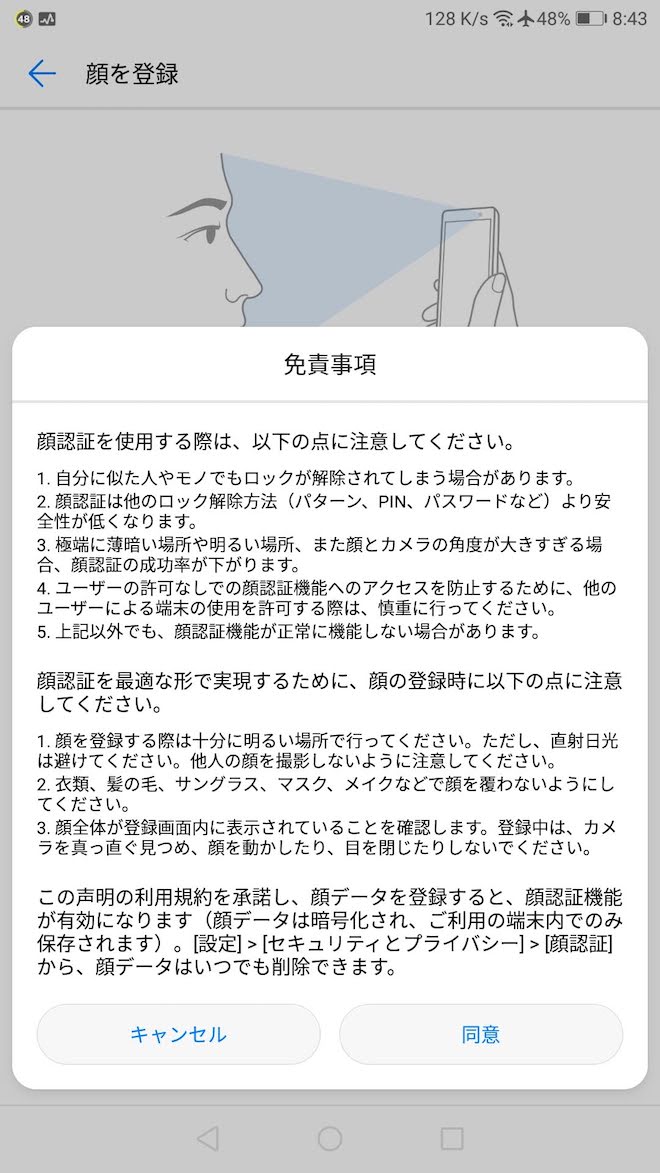 48 128 K/s 48% 8:43

顔を登録

免責事項

顔認証を使用する際は、以下の点に注意してください。

1. 自分に似た人やモノでもロックが解除されてしまう場合があります。
2. 顔認証は他のロック解除方法（パターン、PIN、パスワードなど）より安全性が低くなります。
3. 極端に薄暗い場所や明るい場所、また顔とカメラの角度が大きすぎる場合、顔認証の成功率が下がります。
4. ユーザーの許可なしでの顔認証機能へのアクセスを防止するために、他のユーザーによる端末の使用を許可する際は、慎重に行ってください。
5. 上記以外でも、顔認証機能が正常に機能しない場合があります。

顔認証を最適な形で実現するために、顔の登録時に以下の点に注意してください。

1. 顔を登録する際は十分に明るい場所で行ってください。ただし、直射日光は避けてください。他人の顔を撮影しないように注意してください。
2. 衣類、髪の毛、サングラス、マスク、メイクなどで顔を覆わないようにしてください。
3. 顔全体が登録画面内に表示されていることを確認します。登録中は、カメラを真っ直ぐ見つめ、顔を動かしたり、目を閉じたりしないでください。

この声明の利用規約を承諾し、顔データを登録すると、顔認証機能が有効になります（顔データは暗号化され、ご利用の端末内でのみ保存されます）。[設定] > [セキュリティとプライバシー] > [顔認証] から、顔データはいつでも削除できます。

キャンセル

同意